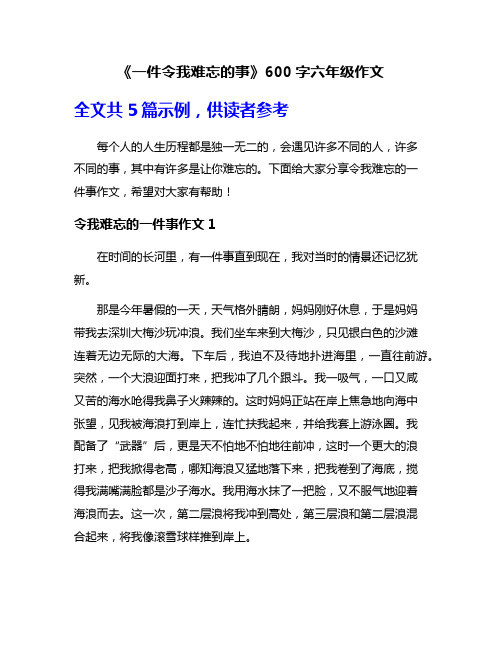 《一件令我难忘的事》600 字六年级作文

全文共 5 篇示例，供读者参考

每个人的人生历程都是独一无二的，会遇见许多不同的人，许多不同的事，其中有许多是让你难忘的。下面给大家分享令我难忘的一件事作文，希望对大家有帮助！

令我难忘的一件事作文 1

在时间的长河里，有一件事直到现在，我对当时的情景还记忆犹新。

那是今年暑假的一天，天气格外晴朗，妈妈刚好休息，于是妈妈带我去深圳大梅沙玩冲浪。我们坐车来到大梅沙，只见银白色的沙滩连着无边无际的大海。下车后，我迫不及待地扑进海里，一直往前游。突然，一个大浪迎面打来，把我冲了几个跟斗。我一吸气，一口又咸又苦的海水呛得我鼻子火辣辣的。这时妈妈正站在岸上焦急地向海中张望，见我被海浪打到岸上，连忙扶我起来，并给我套上游泳圈。我配备了“武器”后，更是天不怕地不怕地往前冲，这时一个更大的浪打来，把我掀得老高，哪知海浪又猛地落下来，把我卷到了海底，搅得我满嘴满脸都是沙子海水。我用海水抹了一把脸，又不服气地迎着海浪而去。这一次，第二层浪将我冲到高处，第三层浪和第二层浪混合起来，将我像滚雪球样推到岸上。